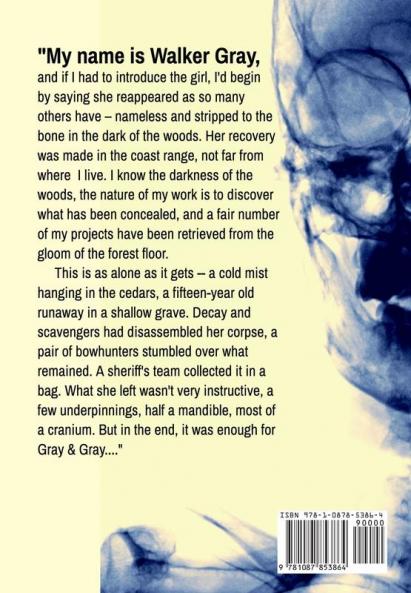 "My name is Walker Gray, and if I had to introduce the girl, I'd begin by saying she reappeared as so many others have – nameless and stripped to the bone in the dark of the woods. Her recovery was made in the coast range, not far from where I live. I know the darkness of the woods, the nature of my work is to discover what has been concealed, and a fair number of my projects have been retrieved from the gloom of the forest floor.

This is as alone as it gets – a cold mist hanging in the cedars, a fifteen-year old runaway in a shallow grave. Decay and scavengers had disassembled her corpse, a pair of bowhunters stumbled over what remained. A sheriff's team collected it in a bag. What she left wasn't very instructive, a few underpinnings, half a mandible, most of a cranium. But in the end, it was enough for Gray & Gray...."

ISBN 978-1-0878-5386-4
90000
9 781087 853864